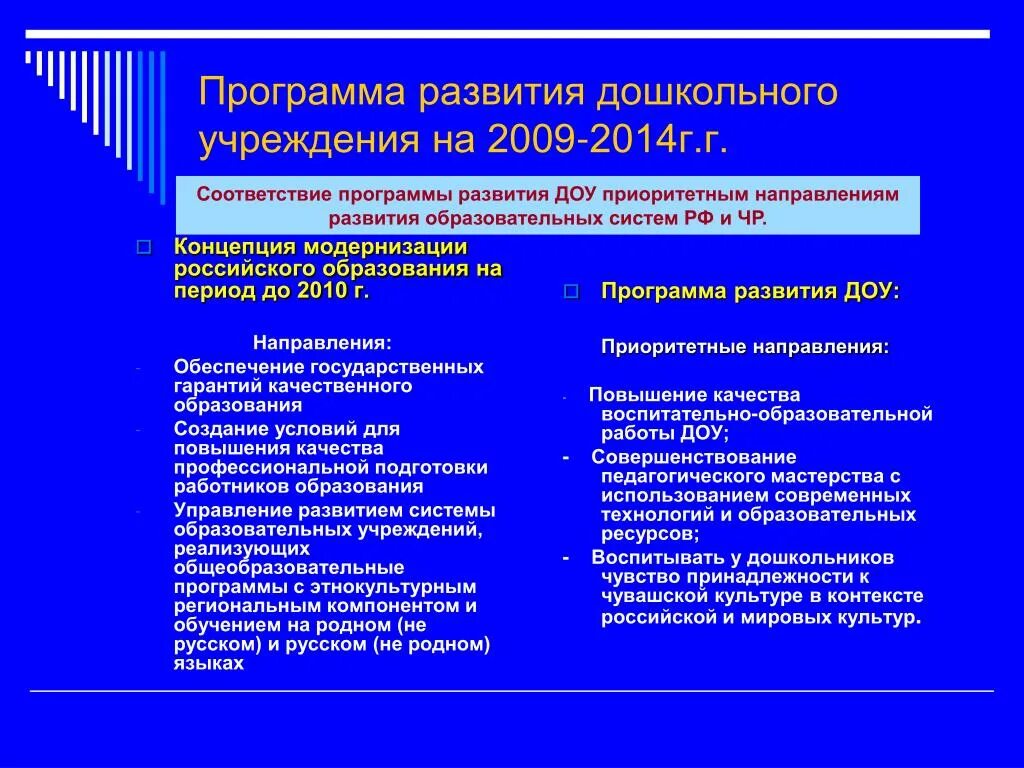 Программа развития дошкольного учреждения на 2009-2014г.г.

Соответствие программы развития ДОУ приоритетным направлениям развития образовательных систем РФ и ЧР.

Концепция модернизации российского образования на период до 2010 г.

Направления:

- Обеспечение государственных гарантий качественного образования
- Создание условий для повышения качества профессиональной подготовки работников образования
- Управление развитием системы образовательных учреждений, реализующих общеобразовательные программы с этнокультурным региональным компонентом и обучением на родном (не русском) и русском (не родном) языках

Программа развития ДОУ:

Приоритетные направления:

- Повышение качества воспитательно-образовательной работы ДОУ;
- Совершенствование педагогического мастерства с использованием современных технологий и образовательных ресурсов;
- Воспитывать у дошкольников чувство принадлежности к чувашской культуре в контексте российской и мировых культур.